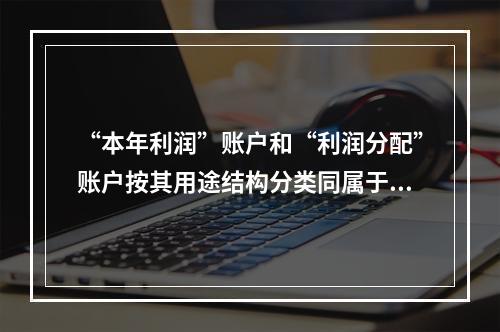 “本年利润”账户和“利润分配”账户按其用途结构分类同属于...